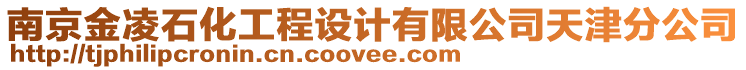 南京金凌石化工程设计有限公司天津分公司
http://tjphilipcronin.cn.coovee.com